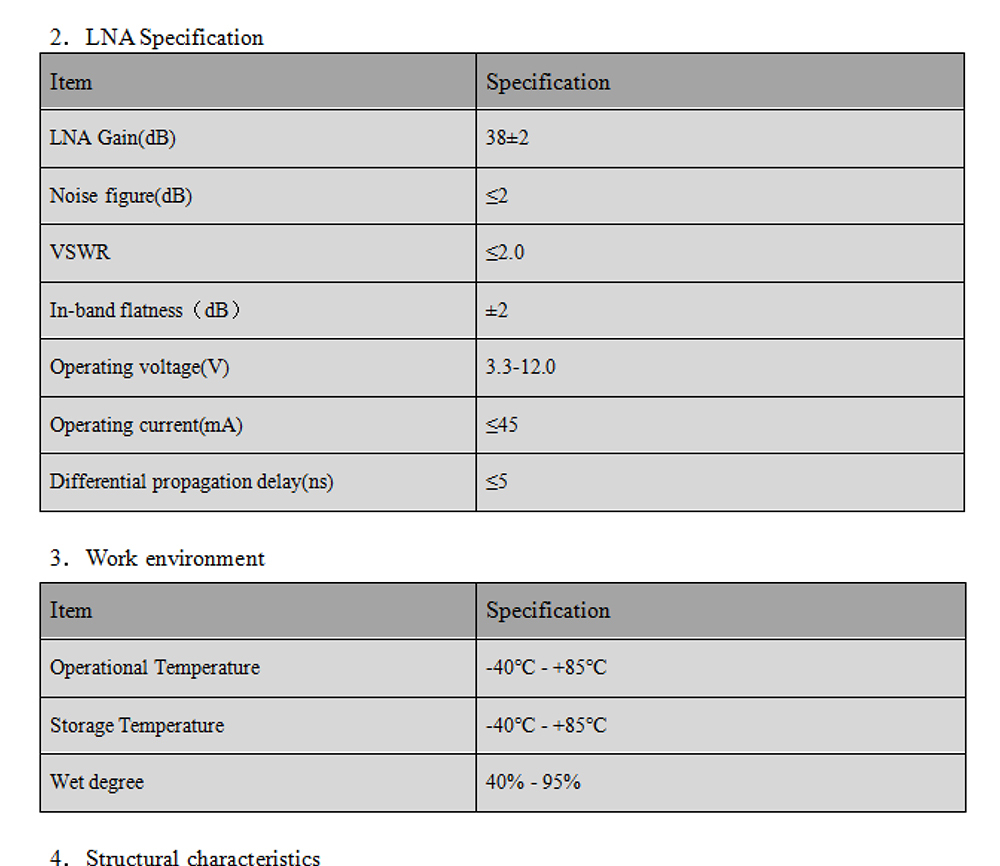 2. LNA Specification

| Item | Specification |
|---|---|
| LNA Gain(dB) | 38±2 |
| Noise figure(dB) | ≤2 |
| VSWR | ≤2.0 |
| In-band flatness（dB） | ±2 |
| Operating voltage(V) | 3.3-12.0 |
| Operating current(mA) | ≤45 |
| Differential propagation delay(ns) | ≤5 |

3. Work environment

| Item | Specification |
|---|---|
| Operational Temperature | -40°C - +85°C |
| Storage Temperature | -40°C - +85°C |
| Wet degree | 40% - 95% |

4. Structural characteristics